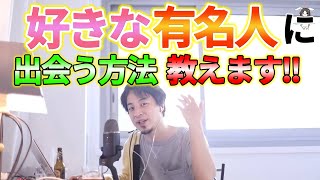 好きな有名人に
出会う方法 教えます!!